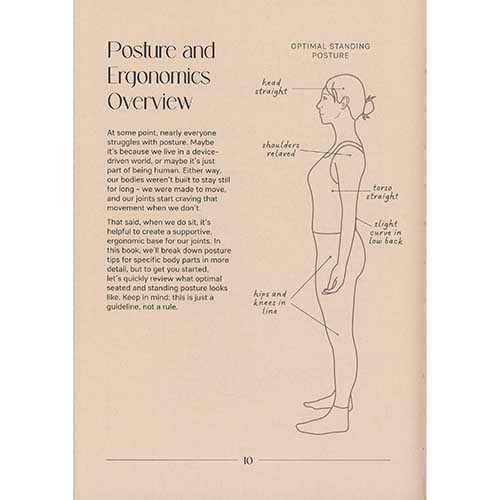 Posture and Ergonomics Overview

At some point, nearly everyone struggles with posture. Maybe it's because we live in a device-driven world, or maybe it's just part of being human. Either way, our bodies weren't built to stay still for long – we were made to move, and our joints start craving that movement when we don't.

That said, when we do sit, it's helpful to create a supportive, ergonomic base for our joints. In this book, we'll break down posture tips for specific body parts in more detail, but to get you started, let's quickly review what optimal seated and standing posture looks like. Keep in mind: this is just a guideline, not a rule.

OPTIMAL STANDING POSTURE

head straight

shoulders relaxed

torso straight

slight curve in low back

hips and knees in line

10